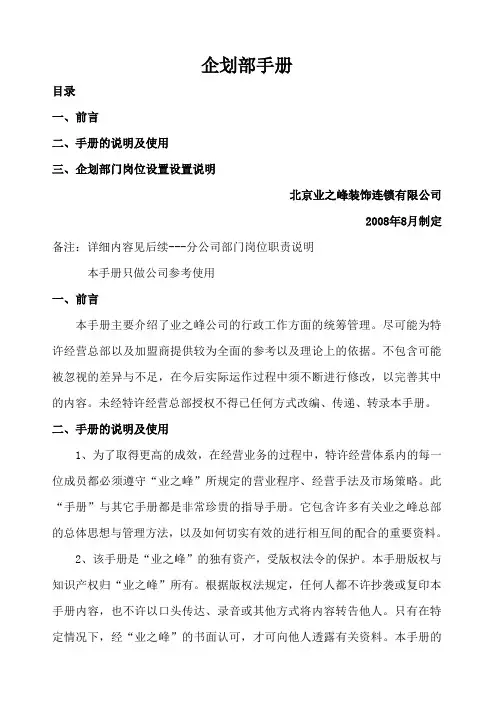 企划部手册

目录

一、前言

二、手册的说明及使用

三、企划部门岗位设置设置说明

北京业之峰装饰连锁有限公司

2008年8月制定

备注：详细内容见后续---分公司部门岗位职责说明

本手册只做公司参考使用

一、前言

本手册主要介绍了业之峰公司的行政工作方面的统筹管理。尽可能为特许经营总部以及加盟商提供较为全面的参考以及理论上的依据。不包含可能被忽视的差异与不足，在今后实际运作过程中须不断进行修改，以完善其中的内容。未经特许经营总部授权不得已任何方式改编、传递、转录本手册。

二、手册的说明及使用

1、为了取得更高的成效，在经营业务的过程中，特许经营体系内的每一位成员都必须遵守“业之峰”所规定的营业程序、经营手法及市场策略。此“手册”与其它手册都是非常珍贵的指导手册。它包含许多有关业之峰总部的总体思想与管理方法，以及如何切实有效的进行相互间的配合的重要资料。

2、该手册是“业之峰”的独有资产，受版权法令的保护。本手册版权与知识产权归“业之峰”所有。根据版权法规定，任何人都不许抄袭或复印本手册内容，也不许以口头传达、录音或其他方式将内容转告他人。只有在特定情况下，经“业之峰”的书面认可，才可向他人透露有关资料。本手册的